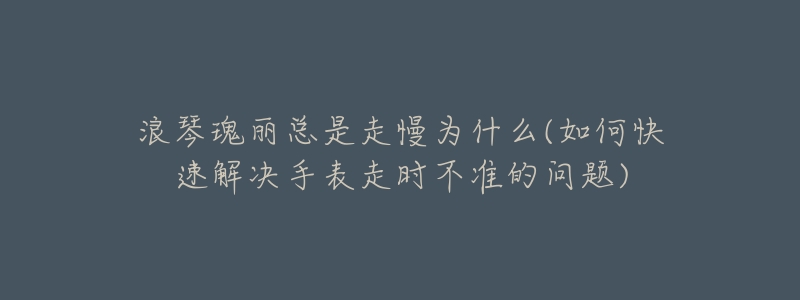 浪琴瑰丽总是走慢为什么(如何快速解决手表走时不准的问题)